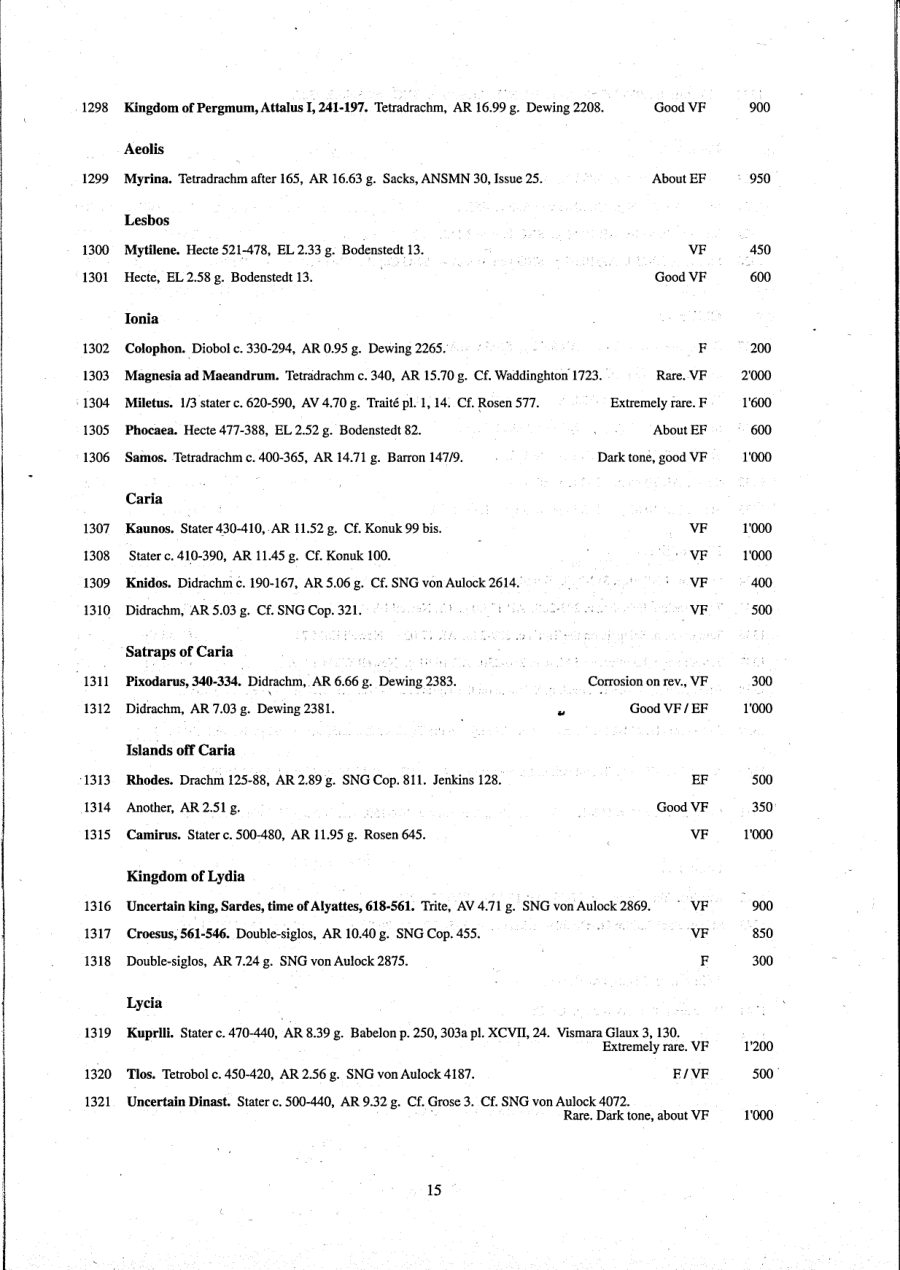 1298 Kingdom of Pergmum, Attalus I, 241-197. Tetradrachm, AR 16.99 g. Dewing 2208. Good VF 900

Aeolis

1299 Myrina. Tetradrachm after 165, AR 16.63 g. Sacks, ANSMN 30, Issue 25. About EF 950

Lesbos

1300 Mytilene. Hecte 521-478, EL 2.33 g. Bodenstedt 13. VF 450

1301 Hecte, EL 2.58 g. Bodenstedt 13. Good VF 600

Ionia

1302 Colophon. Diobol c. 330-294, AR 0.95 g. Dewing 2265. F 200

1303 Magnesia ad Maeandrum. Tetradrachm c. 340, AR 15.70 g. Cf. Waddinghton 1723. Rare. VF 2'000

1304 Miletus. 1/3 stater c. 620-590, AV 4.70 g. Traité pl. 1, 14. Cf. Rosen 577. Extremely rare. F 1'600

1305 Phocaea. Hecte 477-388, EL 2.52 g. Bodenstedt 82. About EF 600

1306 Samos. Tetradrachm c. 400-365, AR 14.71 g. Barron 147/9. Dark tone, good VF 1'000

Caria

1307 Kaunos. Stater 430-410, AR 11.52 g. Cf. Konuk 99 bis. VF 1'000

1308 Stater c. 410-390, AR 11.45 g. Cf. Konuk 100. VF 1'000

1309 Knidos. Didrachm c. 190-167, AR 5.06 g. Cf. SNG von Aulock 2614. VF 400

1310 Didrachm, AR 5.03 g. Cf. SNG Cop. 321. VF 500

Satraps of Caria

1311 Pixodarus, 340-334. Didrachm, AR 6.66 g. Dewing 2383. Corrosion on rev., VF 300

1312 Didrachm, AR 7.03 g. Dewing 2381. Good VF / EF 1'000

Islands off Caria

1313 Rhodes. Drachm 125-88, AR 2.89 g. SNG Cop. 811. Jenkins 128. EF 500

1314 Another, AR 2.51 g. Good VF 350

1315 Camirus. Stater c. 500-480, AR 11.95 g. Rosen 645. VF 1'000

Kingdom of Lydia

1316 Uncertain king, Sardes, time of Alyattes, 618-561. Trite, AV 4.71 g. SNG von Aulock 2869. VF 900

1317 Croesus, 561-546. Double-siglos, AR 10.40 g. SNG Cop. 455. VF 850

1318 Double-siglos, AR 7.24 g. SNG von Aulock 2875. F 300

Lycia

1319 Kuprlli. Stater c. 470-440, AR 8.39 g. Babelon p. 250, 303a pl. XCVII, 24. Vismara Glaux 3, 130. Extremely rare. VF 1'200

1320 Tlos. Tetrobol c. 450-420, AR 2.56 g. SNG von Aulock 4187. F / VF 500

1321 Uncertain Dinast. Stater c. 500-440, AR 9.32 g. Cf. Grose 3. Cf. SNG von Aulock 4072. Rare. Dark tone, about VF 1'000

15